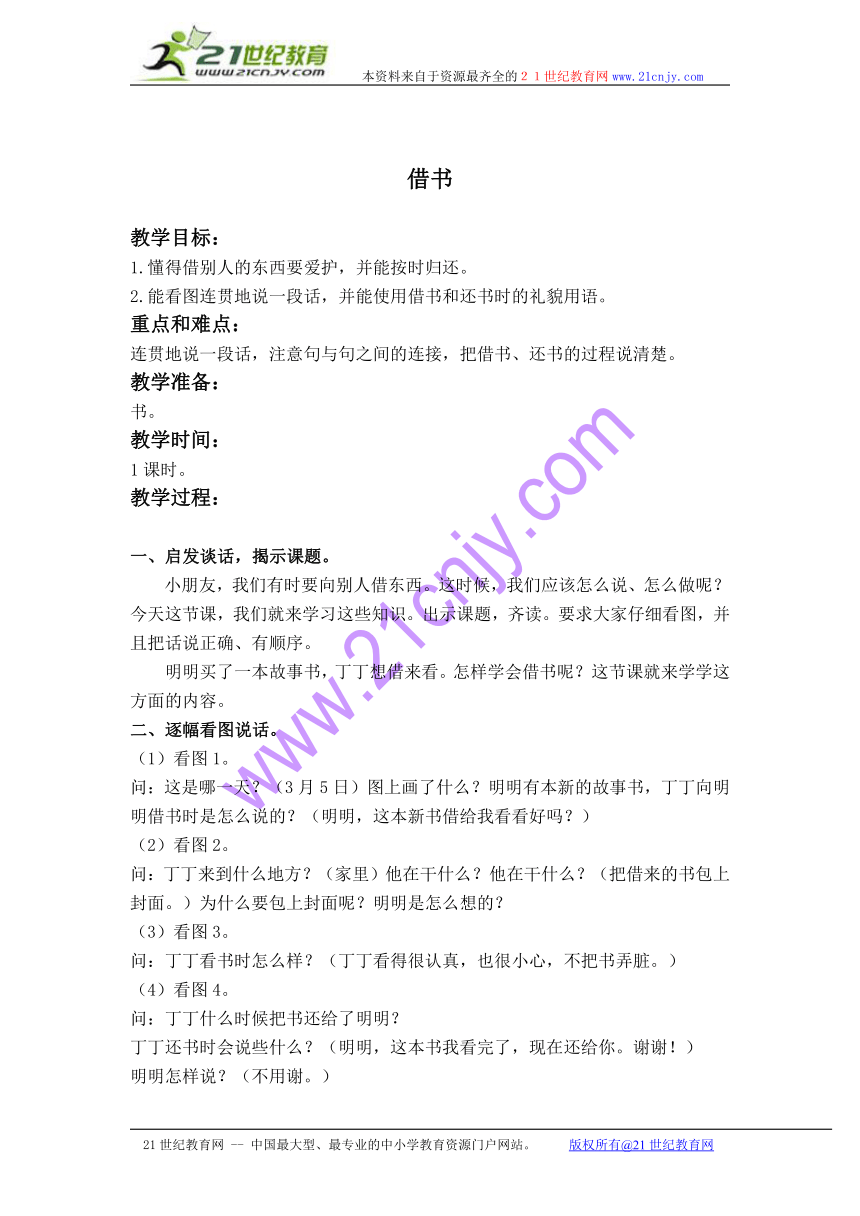 21世纪教育
www.21cnjy.com
本资料来自于资源最齐全的２１世纪教育网www.21cnjy.com

借书

教学目标：
1.懂得借别人的东西要爱护，并能按时归还。
2.能看图连贯地说一段话，并能使用借书和还书时的礼貌用语。
重点和难点：
连贯地说一段话，注意句与句之间的连接，把借书、还书的过程说清楚。
教学准备：
书。
教学时间：
1课时。
教学过程：

一、启发谈话，揭示课题。
小朋友，我们有时要向别人借东西。这时候，我们应该怎么说、怎么做呢？今天这节课，我们就来学习这些知识。出示课题，齐读。要求大家仔细看图，并且把话说正确、有顺序。
明明买了一本故事书，丁丁想借来看。怎样学会借书呢？这节课就来学学这方面的内容。
二、逐幅看图说话。
（1）看图1。
问：这是哪一天？（3月5日）图上画了什么？明明有本新的故事书，丁丁向明明借书时是怎么说的？（明明，这本新书借给我看看好吗？）
（2）看图2。
问：丁丁来到什么地方？（家里）他在干什么？他在干什么？（把借来的书包上封面。）为什么要包上封面呢？明明是怎么想的？
（3）看图3。
问：丁丁看书时怎么样？（丁丁看得很认真，也很小心，不把书弄脏。）
（4）看图4。
问：丁丁什么时候把书还给了明明？
丁丁还书时会说些什么？（明明，这本书我看完了，现在还给你。谢谢！）
明明怎样说？（不用谢。）

www.21cnjy.com

21世纪教育网 -- 中国最大型、最专业的中小学教育资源门户网站。 版权所有@21世纪教育网